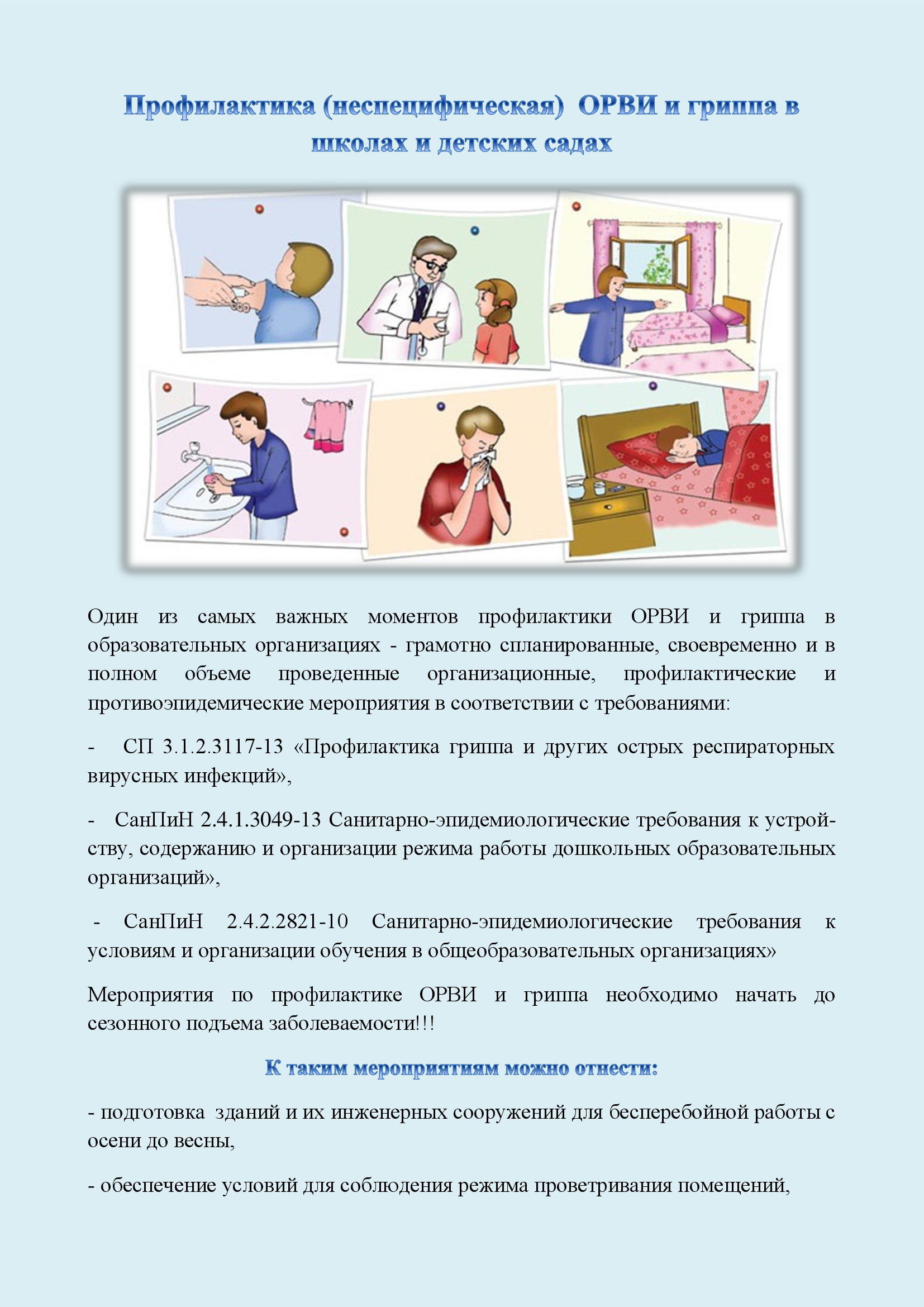 Профилактика (неспецифическая) ОРВИ и гриппа в школах и детских садах

Один из самых важных моментов профилактики ОРВИ и гриппа в образовательных организациях - грамотно спланированные, своевременно и в полном объеме проведенные организационные, профилактические и противоэпидемические мероприятия в соответствии с требованиями:

- СП 3.1.2.3117-13 «Профилактика гриппа и других острых респираторных вирусных инфекций»,

- СанПиН 2.4.1.3049-13 Санитарно-эпидемиологические требования к устройству, содержанию и организации режима работы дошкольных образовательных организаций»,

- СанПиН 2.4.2.2821-10 Санитарно-эпидемиологические требования к условиям и организации обучения в общеобразовательных организациях»

Мероприятия по профилактике ОРВИ и гриппа необходимо начать до сезонного подъема заболеваемости!!!

К таким мероприятиям можно отнести:

- подготовка зданий и их инженерных сооружений для бесперебойной работы с осени до весны,

- обеспечение условий для соблюдения режима проветривания помещений,